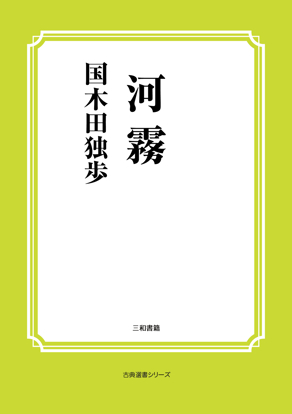 河霧

国木田独歩

三和書籍

古典選書シリーズ